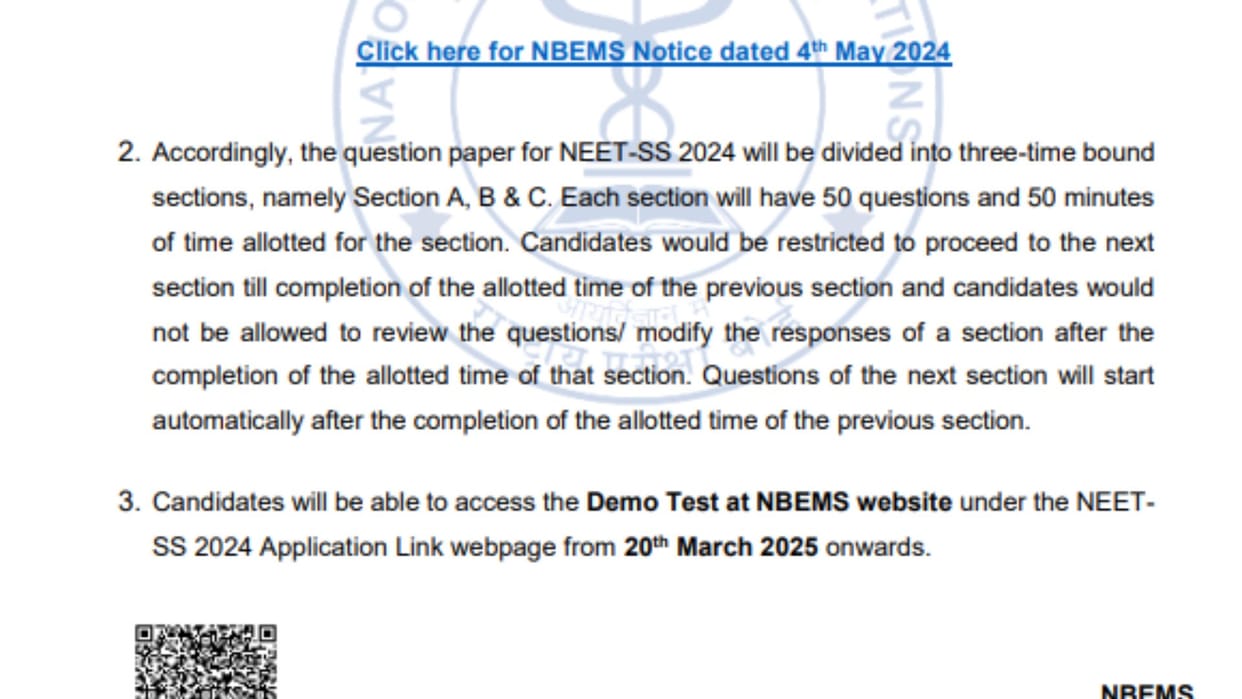 Click here for NBEMS Notice dated 4th May 2024

2. Accordingly, the question paper for NEET-SS 2024 will be divided into three-time bound sections, namely Section A, B & C. Each section will have 50 questions and 50 minutes of time allotted for the section. Candidates would be restricted to proceed to the next section till completion of the allotted time of the previous section and candidates would not be allowed to review the questions/ modify the responses of a section after the completion of the allotted time of that section. Questions of the next section will start automatically after the completion of the allotted time of the previous section.

3. Candidates will be able to access the Demo Test at NBEMS website under the NEET-SS 2024 Application Link webpage from 20th March 2025 onwards.

NBEMS